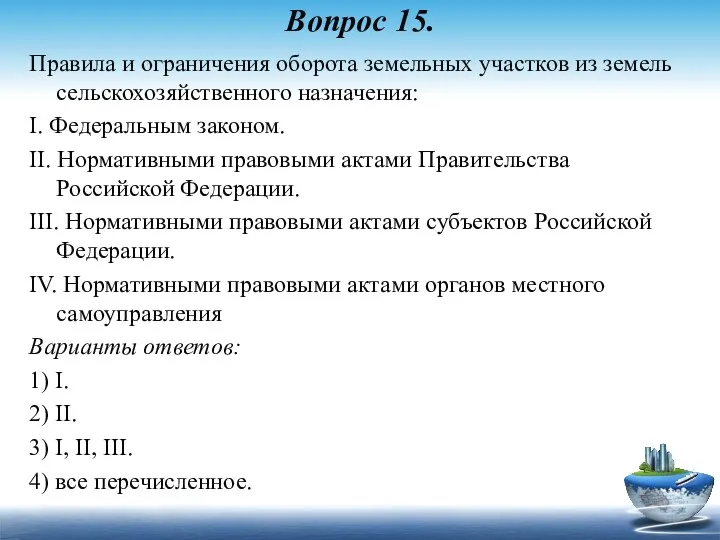 Вопрос 15.

Правила и ограничения оборота земельных участков из земель сельскохозяйственного назначения:

I. Федеральным законом.

II. Нормативными правовыми актами Правительства Российской Федерации.

III. Нормативными правовыми актами субъектов Российской Федерации.

IV. Нормативными правовыми актами органов местного самоуправления

Варианты ответов:

1) I.

2) II.

3) I, II, III.

4) все перечисленное.